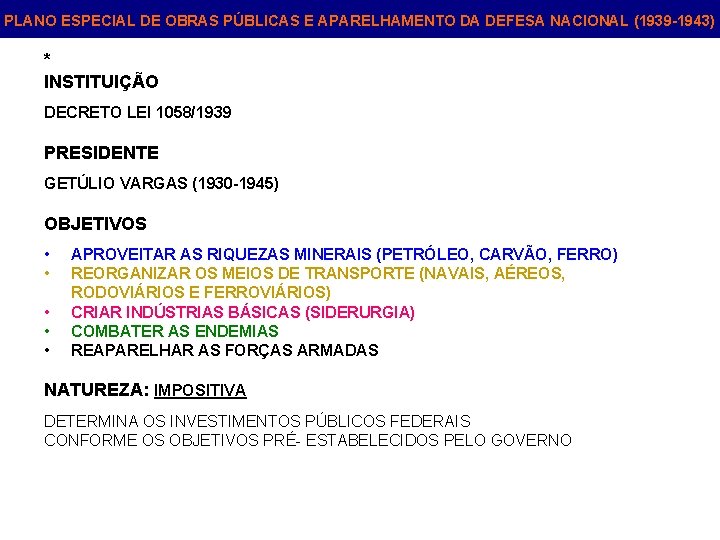 PLANO ESPECIAL DE OBRAS PÚBLICAS E APARELHAMENTO DA DEFESA NACIONAL (1939-1943)

*

INSTITUIÇÃO

DECRETO LEI 1058/1939

PRESIDENTE

GETÚLIO VARGAS (1930-1945)

OBJETIVOS

• APROVEITAR AS RIQUEZAS MINERAIS (PETRÓLEO, CARVÃO, FERRO)
• REORGANIZAR OS MEIOS DE TRANSPORTE (NAVAIS, AÉREOS, RODOVIÁRIOS E FERROVIÁRIOS)
• CRIAR INDÚSTRIAS BÁSICAS (SIDERURGIA)
• COMBATER AS ENDEMIAS
• REAPARELHAR AS FORÇAS ARMADAS

NATUREZA: IMPOSITIVA

DETERMINA OS INVESTIMENTOS PÚBLICOS FEDERAIS
CONFORME OS OBJETIVOS PRÉ- ESTABELECIDOS PELO GOVERNO